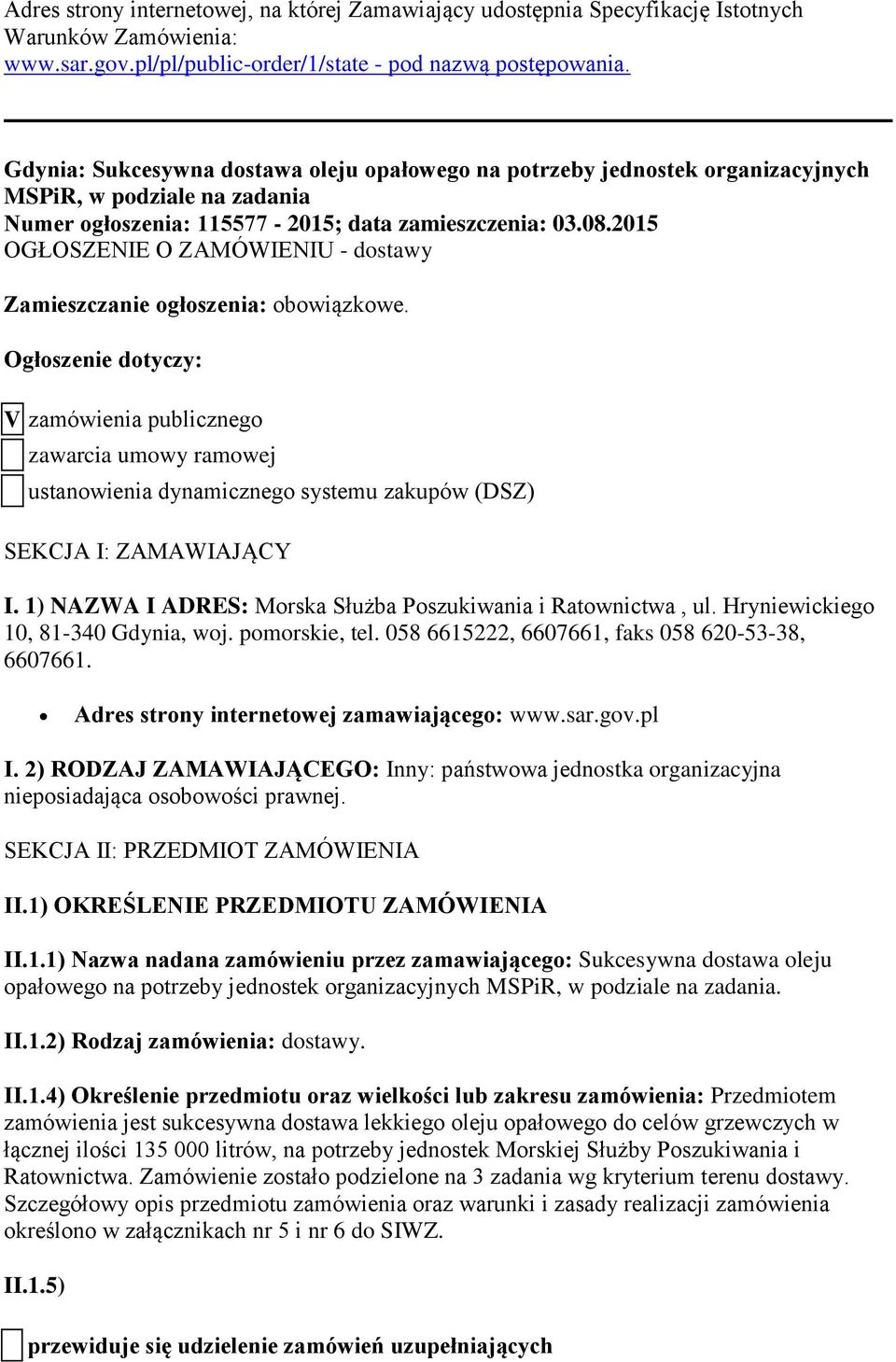 Adres strony internetowej, na której Zamawiający udostępnia Specyfikację Istotnych Warunków Zamówienia:
www.sar.gov.pl/pl/public-order/1/state - pod nazwą postępowania.

Gdynia: Sukcesywna dostawa oleju opałowego na potrzeby jednostek organizacyjnych MSPiR, w podziale na zadania
Numer ogłoszenia: 115577 - 2015; data zamieszczenia: 03.08.2015
OGŁOSZENIE O ZAMÓWIENIU - dostawy

Zamieszczanie ogłoszenia: obowiązkowe.

Ogłoszenie dotyczy:

V zamówienia publicznego
zawarcia umowy ramowej
ustanowienia dynamicznego systemu zakupów (DSZ)

SEKCJA I: ZAMAWIAJĄCY

I. 1) NAZWA I ADRES: Morska Służba Poszukiwania i Ratownictwa , ul. Hryniewickiego 10, 81-340 Gdynia, woj. pomorskie, tel. 058 6615222, 6607661, faks 058 620-53-38, 6607661.

• Adres strony internetowej zamawiającego: www.sar.gov.pl

I. 2) RODZAJ ZAMAWIAJĄCEGO: Inny: państwowa jednostka organizacyjna nieposiadająca osobowości prawnej.

SEKCJA II: PRZEDMIOT ZAMÓWIENIA

II.1) OKREŚLENIE PRZEDMIOTU ZAMÓWIENIA

II.1.1) Nazwa nadana zamówieniu przez zamawiającego: Sukcesywna dostawa oleju opałowego na potrzeby jednostek organizacyjnych MSPiR, w podziale na zadania.

II.1.2) Rodzaj zamówienia: dostawy.

II.1.4) Określenie przedmiotu oraz wielkości lub zakresu zamówienia: Przedmiotem zamówienia jest sukcesywna dostawa lekkiego oleju opałowego do celów grzewczych w łącznej ilości 135 000 litrów, na potrzeby jednostek Morskiej Służby Poszukiwania i Ratownictwa. Zamówienie zostało podzielone na 3 zadania wg kryterium terenu dostawy. Szczegółowy opis przedmiotu zamówienia oraz warunki i zasady realizacji zamówienia określono w załącznikach nr 5 i nr 6 do SIWZ.

II.1.5)

przewiduje się udzielenie zamówień uzupełniających